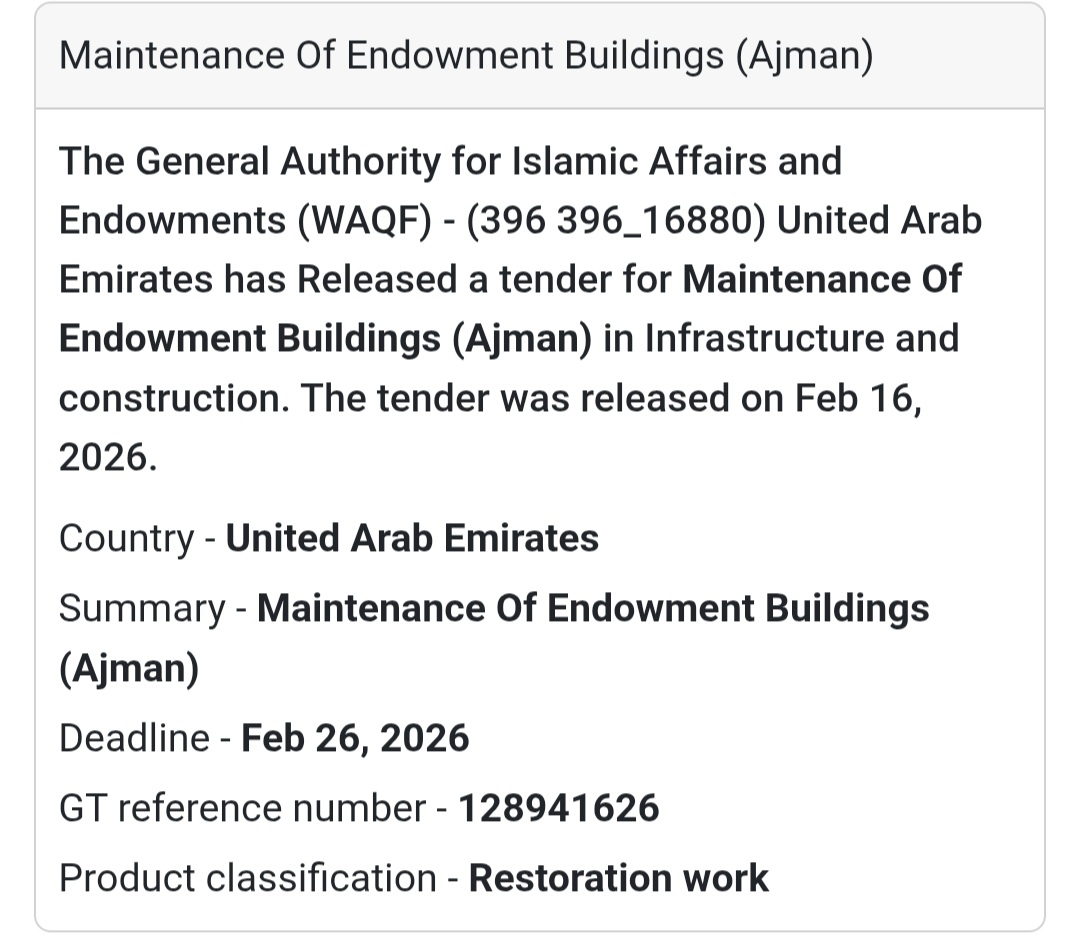 Maintenance Of Endowment Buildings (Ajman)

The General Authority for Islamic Affairs and Endowments (WAQF) - (396 396_16880) United Arab Emirates has Released a tender for Maintenance Of Endowment Buildings (Ajman) in Infrastructure and construction. The tender was released on Feb 16, 2026.

Country - United Arab Emirates

Summary - Maintenance Of Endowment Buildings (Ajman)

Deadline - Feb 26, 2026

GT reference number - 128941626

Product classification - Restoration work